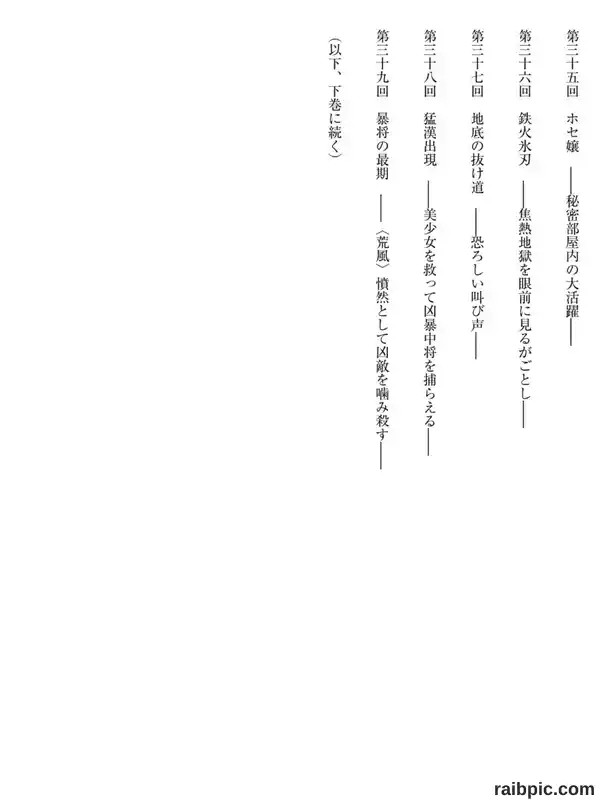 第三十五回　ホセ嬢　――秘密部屋内の大活躍――

第三十六回　鉄火氷刃　――焦熱地獄を眼前に見るがごとし――

第三十七回　地底の抜け道　――恐ろしい叫び声――

第三十八回　猛漢出現　――美少女を救って凶暴中将を捕らえる――

第三十九回　暴将の最期　――〈荒風〉憤然として凶敵を噛み殺す――

（以下、下巻に続く）

raibpic.com